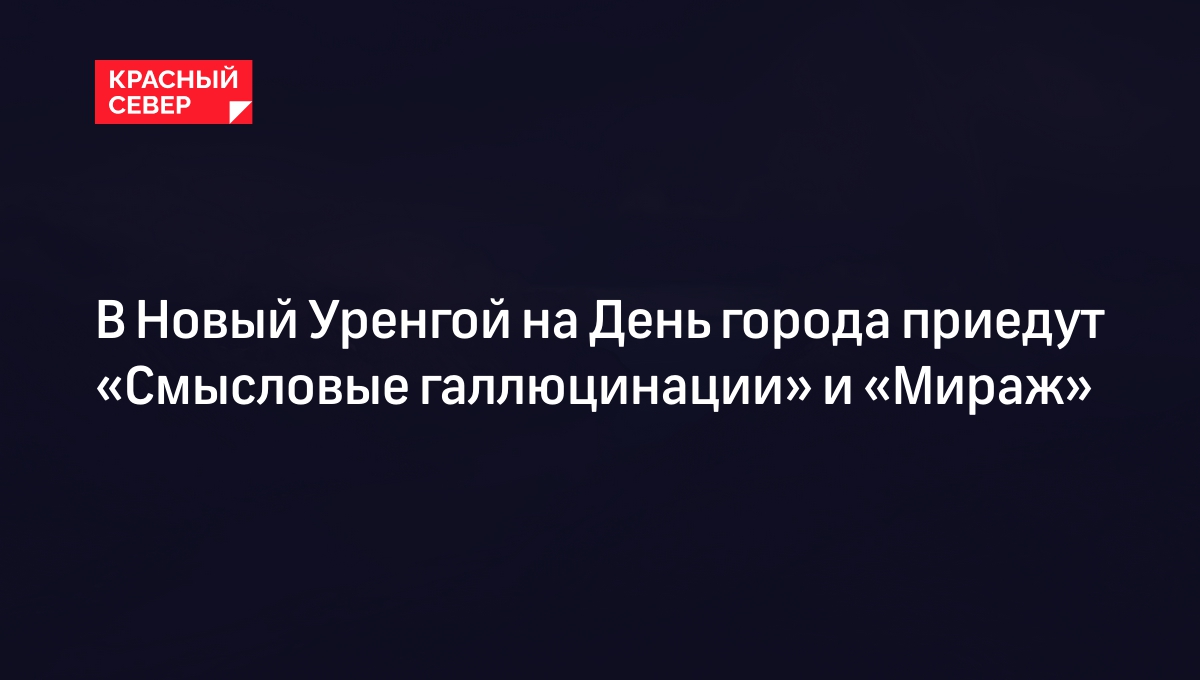 КРАСНЫЙ СЕВЕР

В Новый Уренгой на День города приедут «Смысловые галлюцинации» и «Мираж»